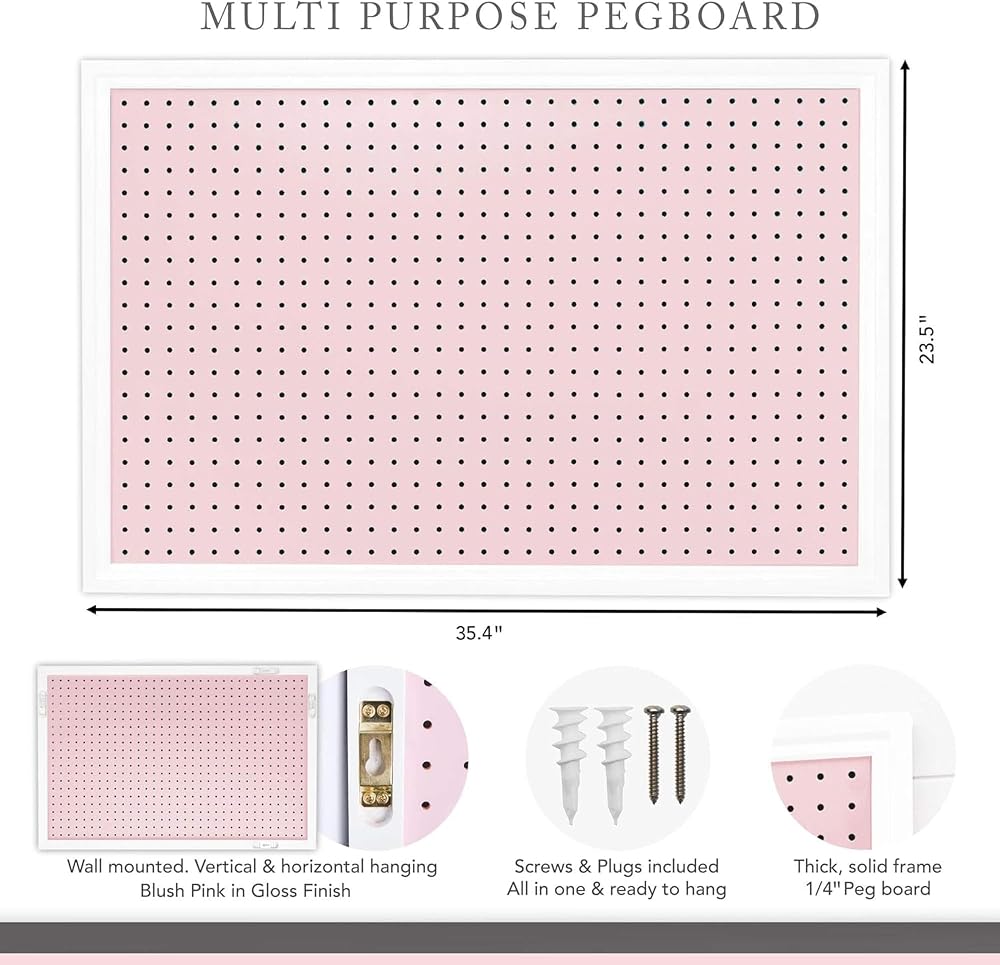 MULTI PURPOSE PEGBOARD

23.5"

35.4"

Wall mounted. Vertical & horizontal hanging
Blush Pink in Gloss Finish

Screws & Plugs included
All in one & ready to hang

Thick, solid frame
1/4" Peg board